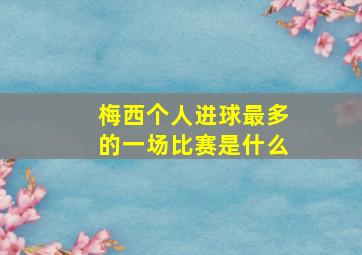 梅西个人进球最多的一场比赛是什么